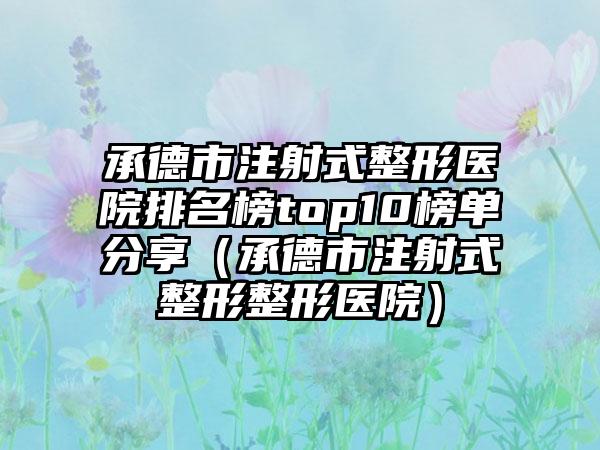 承德市注射式整形医院排名榜top10榜单分享（承德市注射式整形整形医院）